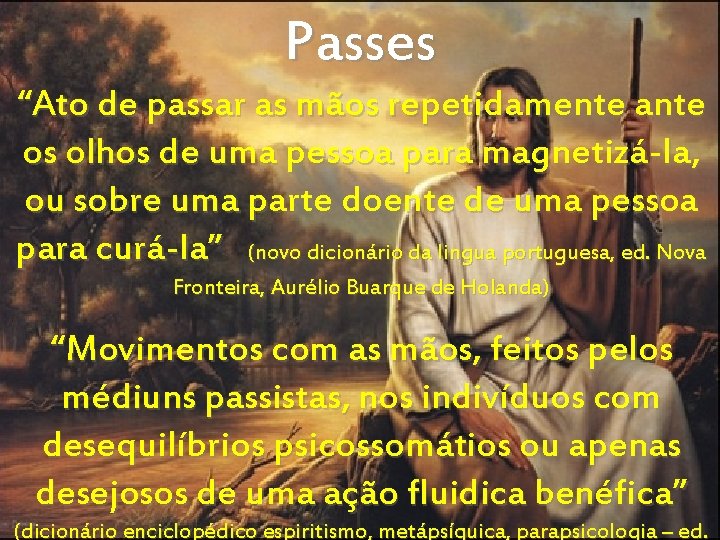 Passes

“Ato de passar as mãos repetidamente ante os olhos de uma pessoa para magnetizá-la, ou sobre uma parte doente de uma pessoa para curá-la” (novo dicionário da lingua portuguesa, ed. Nova Fronteira, Aurélio Buarque de Holanda)

“Movimentos com as mãos, feitos pelos médiuns passistas, nos indivíduos com desequilíbrios psicossomátios ou apenas desejosos de uma ação fluidica benéfica” (dicionário enciclopédico espiritismo, metápsíquica, parapsicologia – ed.